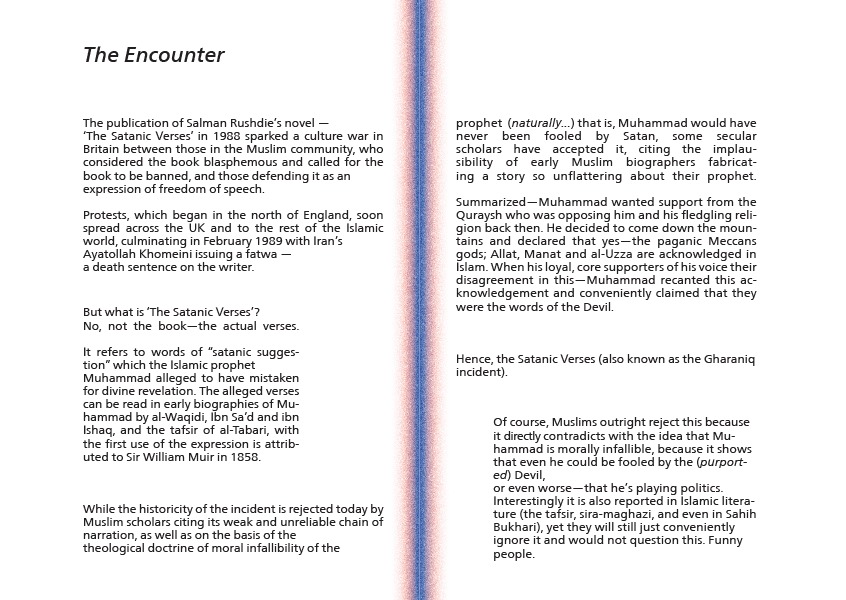 The Encounter

The publication of Salman Rushdie's novel — 'The Satanic Verses' in 1988 sparked a culture war in Britain between those in the Muslim community, who considered the book blasphemous and called for the book to be banned, and those defending it as an expression of freedom of speech.

Protests, which began in the north of England, soon spread across the UK and to the rest of the Islamic world, culminating in February 1989 with Iran's Ayatollah Khomeini issuing a fatwa — a death sentence on the writer.

But what is 'The Satanic Verses'?
No, not the book—the actual verses.

It refers to words of "satanic suggestion" which the Islamic prophet Muhammad alleged to have mistaken for divine revelation. The alleged verses can be read in early biographies of Muhammad by al-Waqidi, Ibn Sa'd and ibn Ishaq, and the tafsir of al-Tabari, with the first use of the expression is attributed to Sir William Muir in 1858.

While the historicity of the incident is rejected today by Muslim scholars citing its weak and unreliable chain of narration, as well as on the basis of the theological doctrine of moral infallibility of the

prophet (naturally...) that is, Muhammad would have never been fooled by Satan, some secular scholars have accepted it, citing the implausibility of early Muslim biographers fabricating a story so unflattering about their prophet.

Summarized—Muhammad wanted support from the Quraysh who was opposing him and his fledgling religion back then. He decided to come down the mountains and declared that yes—the paganic Meccans gods; Allat, Manat and al-Uzza are acknowledged in Islam. When his loyal, core supporters of his voice their disagreement in this—Muhammad recanted this acknowledgement and conveniently claimed that they were the words of the Devil.

Hence, the Satanic Verses (also known as the Gharaniq incident).

Of course, Muslims outright reject this because it directly contradicts with the idea that Muhammad is morally infallible, because it shows that even he could be fooled by the (purported) Devil,
or even worse—that he's playing politics. Interestingly it is also reported in Islamic literature (the tafsir, sira-maghazi, and even in Sahih Bukhari), yet they will still just conveniently ignore it and would not question this. Funny people.